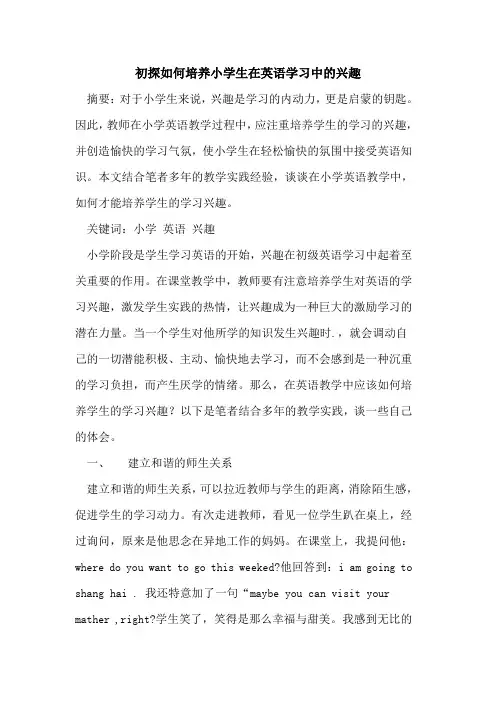 初探如何培养小学生在英语学习中的兴趣

摘要：对于小学生来说，兴趣是学习的内动力，更是启蒙的钥匙。因此，教师在小学英语教学过程中，应注重培养学生的学习的兴趣，并创造愉快的学习气氛，使小学生在轻松愉快的氛围中接受英语知识。本文结合笔者多年的教学实践经验，谈谈在小学英语教学中，如何才能培养学生的学习兴趣。

关键词：小学 英语 兴趣

小学阶段是学生学习英语的开始，兴趣在初级英语学习中起着至关重要的作用。在课堂教学中，教师要有注意培养学生对英语的学习兴趣，激发学生实践的热情，让兴趣成为一种巨大的激励学习的潜在力量。当一个学生对他所学的知识发生兴趣时.，就会调动自己的一切潜能积极、主动、愉快地去学习，而不会感到是一种沉重的学习负担，而产生厌学的情绪。那么，在英语教学中应该如何培养学生的学习兴趣？以下是笔者结合多年的教学实践，谈一些自己的体会。

一、　建立和谐的师生关系

建立和谐的师生关系，可以拉近教师与学生的距离，消除陌生感，促进学生的学习动力。有次走进教师，看见一位学生趴在桌上，经过询问，原来是他思念在异地工作的妈妈。在课堂上，我提问他：where do you want to go this weeked?他回答到：i am going to shang hai . 我还特意加了一句“maybe you can visit your mather ,right?学生笑了，笑得是那么幸福与甜美。我感到无比的